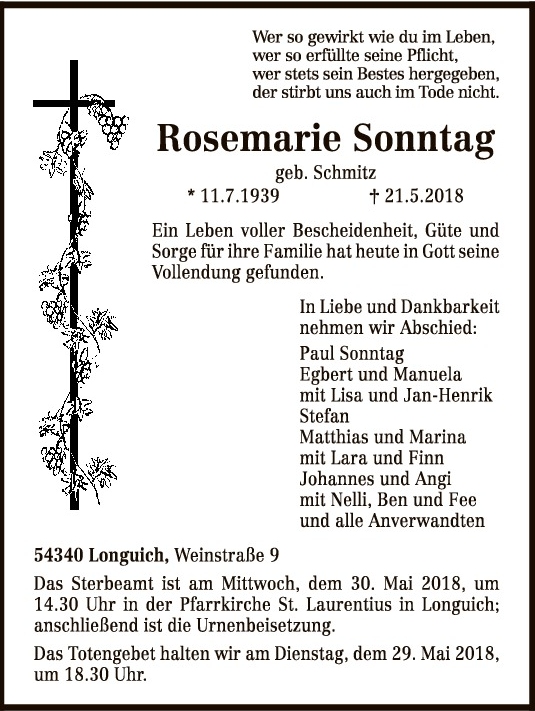 Wer so gewirkt wie du im Leben,
wer so erfüllte seine Pflicht,
wer stets sein Bestes hergegeben,
der stirbt uns auch im Tode nicht.

Rosemarie Sonntag

geb. Schmitz

* 11.7.1939 † 21.5.2018

Ein Leben voller Bescheidenheit, Güte und Sorge für ihre Familie hat heute in Gott seine Vollendung gefunden.

In Liebe und Dankbarkeit
nehmen wir Abschied:

Paul Sonntag
Egbert und Manuela
mit Lisa und Jan-Henrik
Stefan
Matthias und Marina
mit Lara und Finn
Johannes und Angi
mit Nelli, Ben und Fee
und alle Anverwandten

54340 Longuich, Weinstraße 9

Das Sterbeamt ist am Mittwoch, dem 30. Mai 2018, um 14.30 Uhr in der Pfarrkirche St. Laurentius in Longuich; anschließend ist die Urnenbeisetzung.

Das Totengebet halten wir am Dienstag, dem 29. Mai 2018, um 18.30 Uhr.